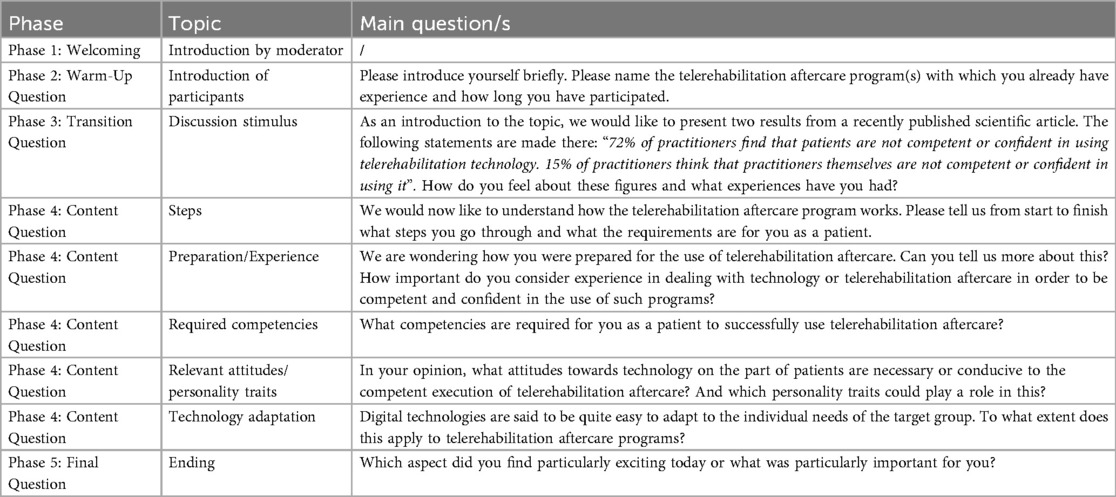 | Phase | Topic | Main question/s |
|---|---|---|
| Phase 1: Welcoming | Introduction by moderator | / |
| Phase 2: Warm-Up Question | Introduction of participants | Please introduce yourself briefly. Please name the telerehabilitation aftercare program(s) with which you already have experience and how long you have participated. |
| Phase 3: Transition Question | Discussion stimulus | As an introduction to the topic, we would like to present two results from a recently published scientific article. The following statements are made there: "72% of practitioners find that patients are not competent or confident in using telerehabilitation technology. 15% of practitioners think that practitioners themselves are not competent or confident in using it". How do you feel about these figures and what experiences have you had? |
| Phase 4: Content Question | Steps | We would now like to understand how the telerehabilitation aftercare program works. Please tell us from start to finish what steps you go through and what the requirements are for you as a patient. |
| Phase 4: Content Question | Preparation/Experience | We are wondering how you were prepared for the use of telerehabilitation aftercare. Can you tell us more about this? How important do you consider experience in dealing with technology or telerehabilitation aftercare in order to be competent and confident in the use of such programs? |
| Phase 4: Content Question | Required competencies | What competencies are required for you as a patient to successfully use telerehabilitation aftercare? |
| Phase 4: Content Question | Relevant attitudes/ personality traits | In your opinion, what attitudes towards technology on the part of patients are necessary or conducive to the competent execution of telerehabilitation aftercare? And which personality traits could play a role in this? |
| Phase 4: Content Question | Technology adaptation | Digital technologies are said to be quite easy to adapt to the individual needs of the target group. To what extent does this apply to telerehabilitation aftercare programs? |
| Phase 5: Final Question | Ending | Which aspect did you find particularly exciting today or what was particularly important for you? |